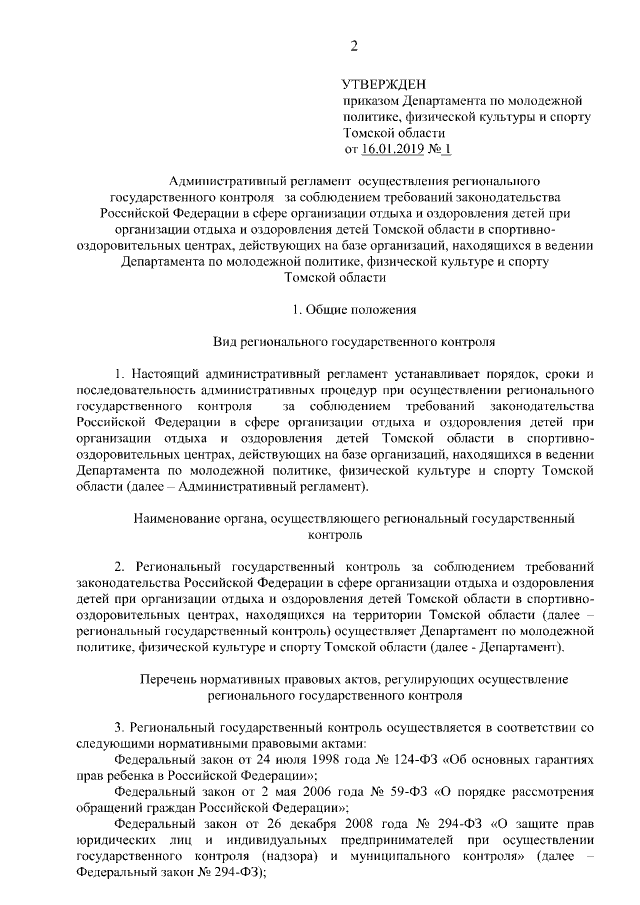 2

УТВЕРЖДЕН
приказом Департамента по молодежной политике, физической культуры и спорту Томской области
от 16.01.2019 № 1

Административный регламент осуществления регионального государственного контроля за соблюдением требований законодательства Российской Федерации в сфере организации отдыха и оздоровления детей при организации отдыха и оздоровления детей Томской области в спортивно-оздоровительных центрах, действующих на базе организаций, находящихся в ведении Департамента по молодежной политике, физической культуре и спорту Томской области

1. Общие положения

Вид регионального государственного контроля

1. Настоящий административный регламент устанавливает порядок, сроки и последовательность административных процедур при осуществлении регионального государственного контроля за соблюдением требований законодательства Российской Федерации в сфере организации отдыха и оздоровления детей при организации отдыха и оздоровления детей Томской области в спортивно-оздоровительных центрах, действующих на базе организаций, находящихся в ведении Департамента по молодежной политике, физической культуре и спорту Томской области (далее – Административный регламент).

Наименование органа, осуществляющего региональный государственный контроль

2. Региональный государственный контроль за соблюдением требований законодательства Российской Федерации в сфере организации отдыха и оздоровления детей при организации отдыха и оздоровления детей Томской области в спортивно-оздоровительных центрах, находящихся на территории Томской области (далее – региональный государственный контроль) осуществляет Департамент по молодежной политике, физической культуре и спорту Томской области (далее - Департамент).

Перечень нормативных правовых актов, регулирующих осуществление регионального государственного контроля

3. Региональный государственный контроль осуществляется в соответствии со следующими нормативными правовыми актами:
Федеральный закон от 24 июля 1998 года № 124-ФЗ «Об основных гарантиях прав ребенка в Российской Федерации»;
Федеральный закон от 2 мая 2006 года № 59-ФЗ «О порядке рассмотрения обращений граждан Российской Федерации»;
Федеральный закон от 26 декабря 2008 года № 294-ФЗ «О защите прав юридических лиц и индивидуальных предпринимателей при осуществлении государственного контроля (надзора) и муниципального контроля» (далее – Федеральный закон № 294-ФЗ);